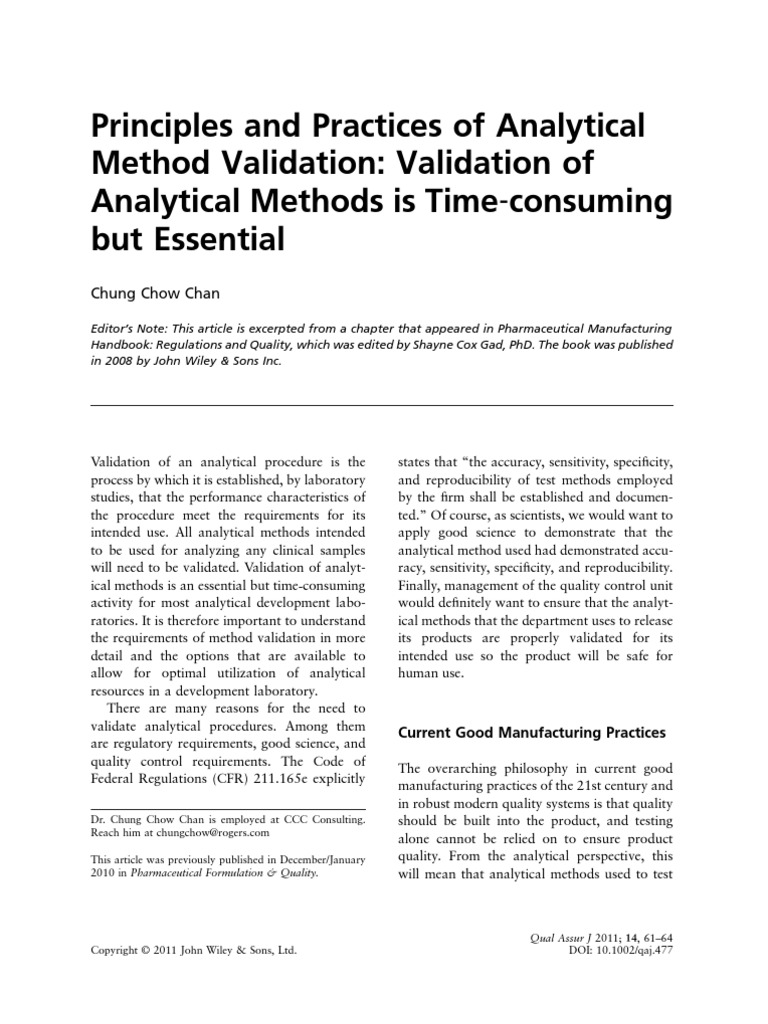 Principles and Practices of Analytical Method Validation: Validation of Analytical Methods is Time-consuming but Essential

Chung Chow Chan

Editor's Note: This article is excerpted from a chapter that appeared in Pharmaceutical Manufacturing Handbook: Regulations and Quality, which was edited by Shayne Cox Gad, PhD. The book was published in 2008 by John Wiley & Sons Inc.

Validation of an analytical procedure is the process by which it is established, by laboratory studies, that the performance characteristics of the procedure meet the requirements for its intended use. All analytical methods intended to be used for analyzing any clinical samples will need to be validated. Validation of analytical methods is an essential but time-consuming activity for most analytical development laboratories. It is therefore important to understand the requirements of method validation in more detail and the options that are available to allow for optimal utilization of analytical resources in a development laboratory.

There are many reasons for the need to validate analytical procedures. Among them are regulatory requirements, good science, and quality control requirements. The Code of Federal Regulations (CFR) 211.165e explicitly

Dr. Chung Chow Chan is employed at CCC Consulting. Reach him at chungchow@rogers.com

This article was previously published in December/January 2010 in Pharmaceutical Formulation & Quality.

states that "the accuracy, sensitivity, specificity, and reproducibility of test methods employed by the firm shall be established and documented." Of course, as scientists, we would want to apply good science to demonstrate that the analytical method used had demonstrated accuracy, sensitivity, specificity, and reproducibility. Finally, management of the quality control unit would definitely want to ensure that the analytical methods that the department uses to release its products are properly validated for its intended use so the product will be safe for human use.

Current Good Manufacturing Practices

The overarching philosophy in current good manufacturing practices of the 21st century and in robust modern quality systems is that quality should be built into the product, and testing alone cannot be relied on to ensure product quality. From the analytical perspective, this will mean that analytical methods used to test

Copyright © 2011 John Wiley & Sons, Ltd.

Qual Assur J 2011; 14, 61–64
DOI: 10.1002/qaj.477